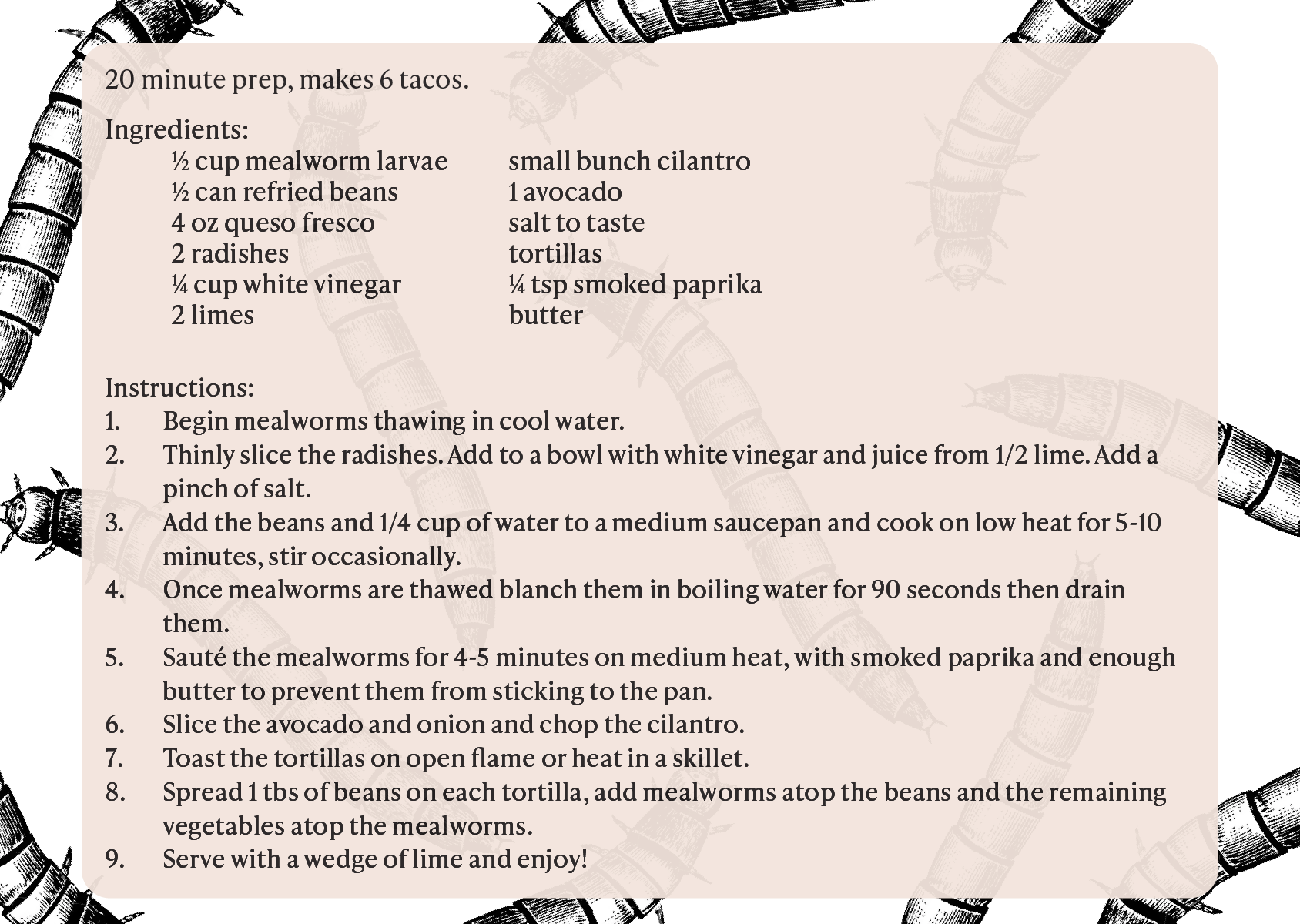 20 minute prep, makes 6 tacos.

Ingredients:

½ cup mealworm larvae
½ can refried beans
4 oz queso fresco
2 radishes
¼ cup white vinegar
2 limes

small bunch cilantro
1 avocado
salt to taste
tortillas
¼ tsp smoked paprika
butter

Instructions:
1. Begin mealworms thawing in cool water.
2. Thinly slice the radishes. Add to a bowl with white vinegar and juice from 1/2 lime. Add a pinch of salt.
3. Add the beans and 1/4 cup of water to a medium saucepan and cook on low heat for 5-10 minutes, stir occasionally.
4. Once mealworms are thawed blanch them in boiling water for 90 seconds then drain them.
5. Sauté the mealworms for 4-5 minutes on medium heat, with smoked paprika and enough butter to prevent them from sticking to the pan.
6. Slice the avocado and onion and chop the cilantro.
7. Toast the tortillas on open flame or heat in a skillet.
8. Spread 1 tbs of beans on each tortilla, add mealworms atop the beans and the remaining vegetables atop the mealworms.
9. Serve with a wedge of lime and enjoy!